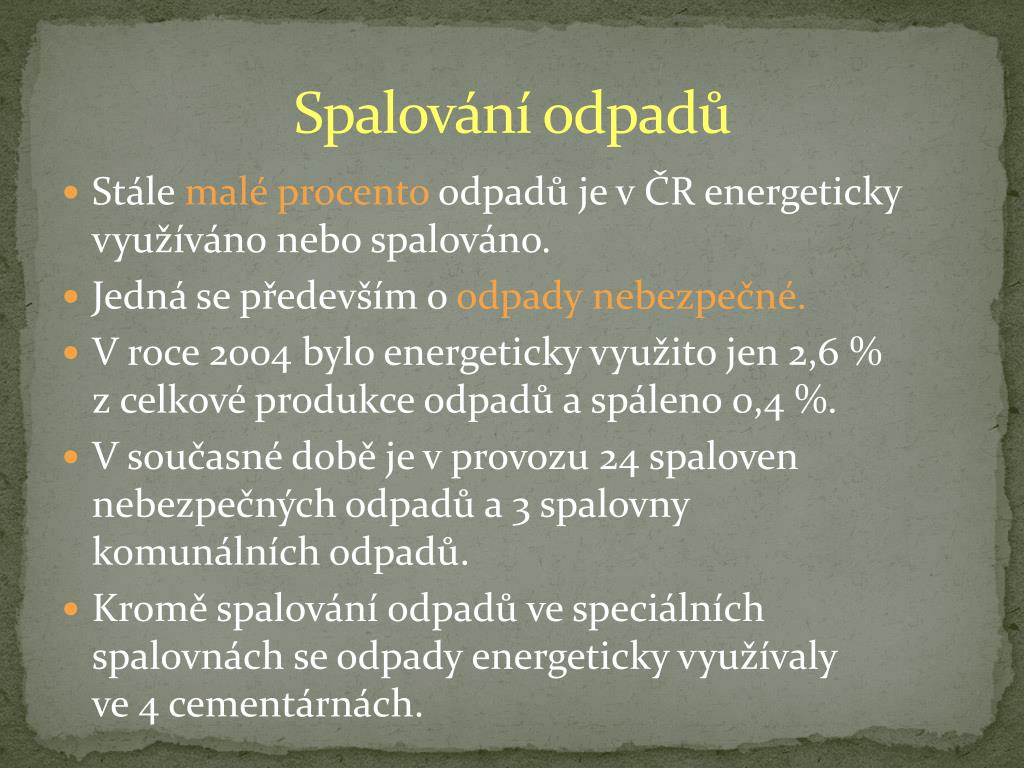 Spalování odpadů

Stále malé procento odpadů je v ČR energeticky využíváno nebo spalováno.

Jedná se především o odpady nebezpečné.

V roce 2004 bylo energeticky využito jen 2,6 % z celkové produkce odpadů a spáleno 0,4 %.

V současné době je v provozu 24 spaloven nebezpečných odpadů a 3 spalovny komunálních odpadů.

Kromě spalování odpadů ve speciálních spalovnách se odpady energeticky využívaly ve 4 cementárnách.